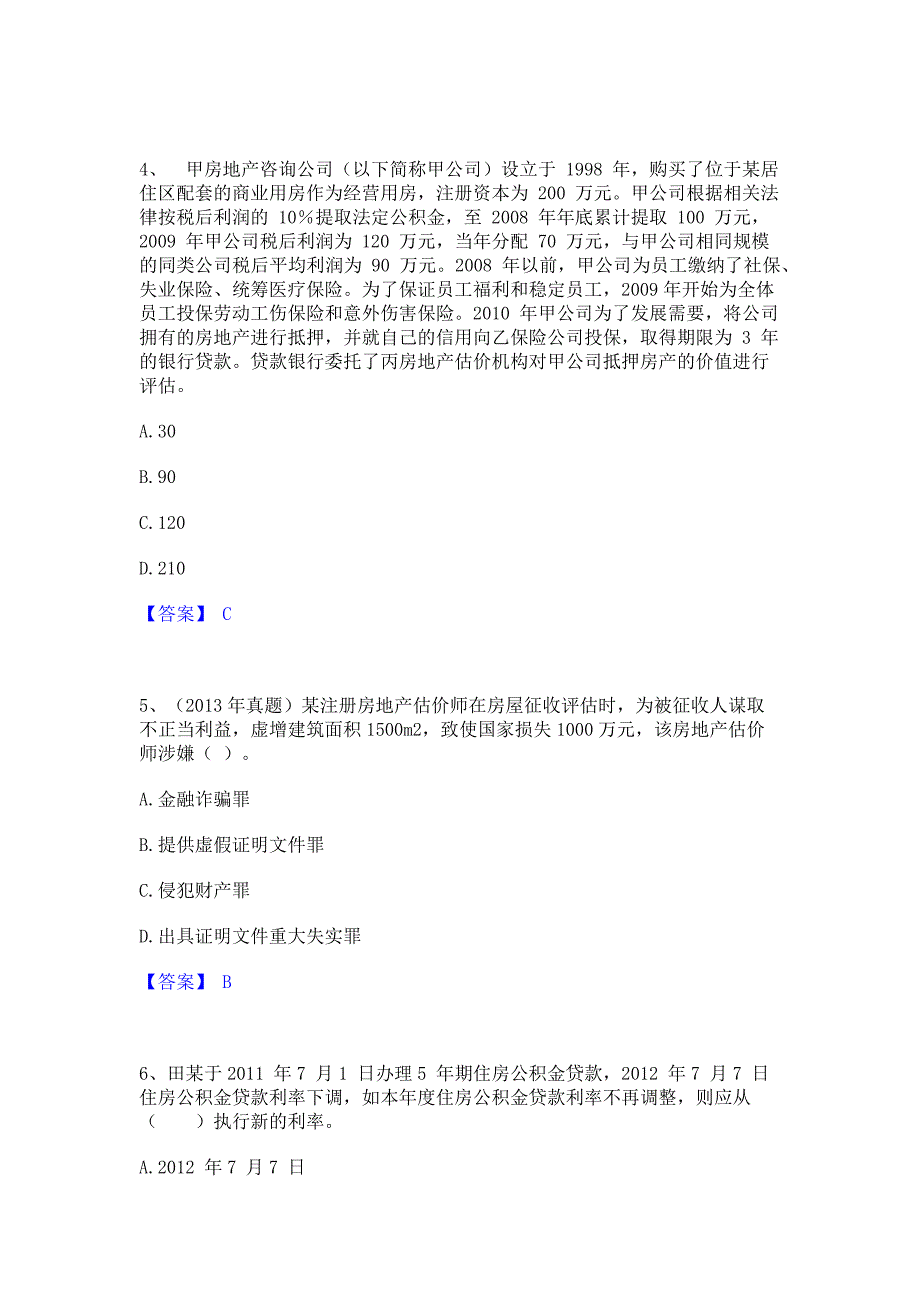 4、 甲房地产咨询公司（以下简称甲公司）设立于 1998 年，购买了位于某居住区配套的商业用房作为经营用房，注册资本为 200 万元。甲公司根据相关法律按税后利润的 10%提取法定公积金，至 2008 年年底累计提取 100 万元，2009 年甲公司税后利润为 120 万元，当年分配 70 万元，与甲公司相同规模的同类公司税后平均利润为 90 万元。2008 年以前，甲公司为员工缴纳了社保、失业保险、统筹医疗保险。为了保证员工福利和稳定员工，2009 年开始为全体员工投保劳动工伤保险和意外伤害保险。2010 年甲公司为了发展需要，将公司拥有的房地产进行抵押，并就自己的信用向乙保险公司投保，取得期限为 3 年的银行贷款。贷款银行委托了丙房地产估价机构对甲公司抵押房产的价值进行评估。

A.30

B.90

C.120

D.210

【答案】 C

5、（2013 年真题）某注册房地产估价师在房屋征收评估时，为被征收人谋取不正当利益，虚增建筑面积 1500m2，致使国家损失 1000 万元，该房地产估价师涉嫌（ ）。

A.金融诈骗罪

B.提供虚假证明文件罪

C.侵犯财产罪

D.出具证明文件重大失实罪

【答案】 B

6、田某于 2011 年 7 月 1 日办理 5 年期住房公积金贷款，2012 年 7 月 7 日住房公积金贷款利率下调，如本年度住房公积金贷款利率不再调整，则应从（ ）执行新的利率。

A.2012 年 7 月 7 日